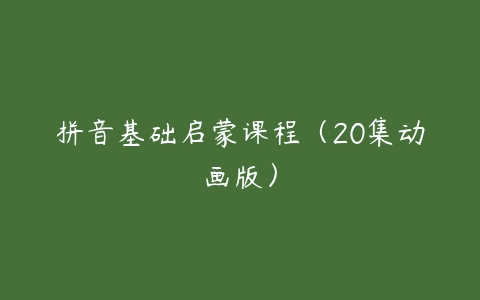 拼音基础启蒙课程（20集动画版）